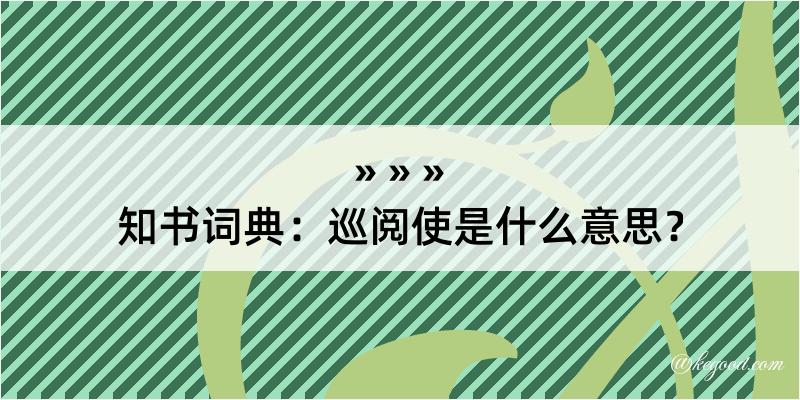 » » »

知书词典：巡阅使是什么意思？

@kegood.com